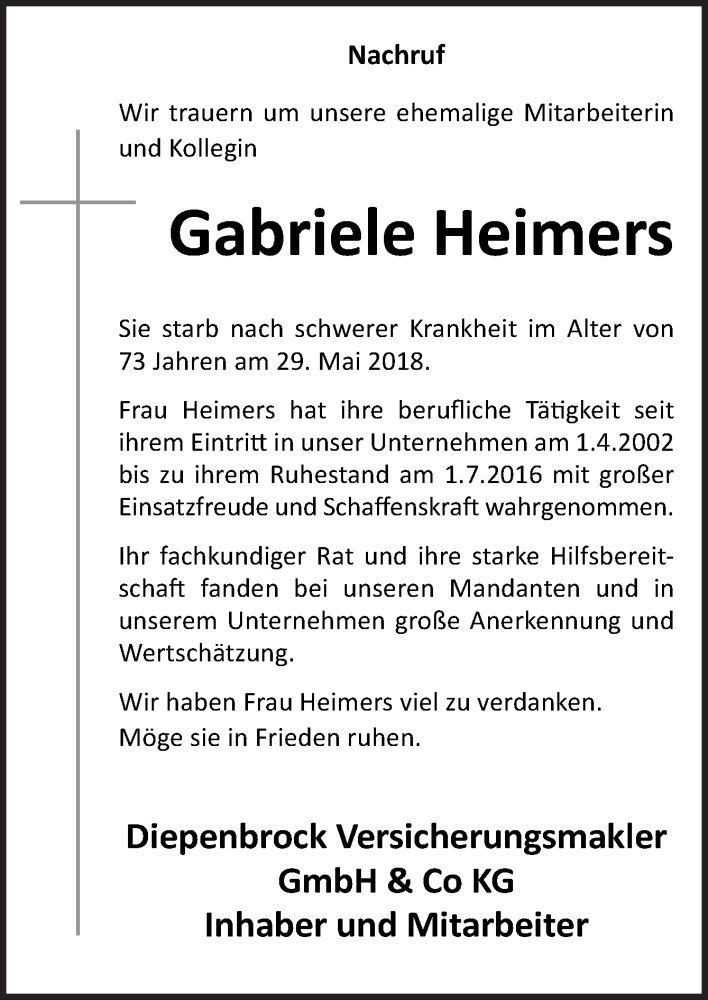 Nachruf

Wir trauern um unsere ehemalige Mitarbeiterin und Kollegin

Gabriele Heimers

Sie starb nach schwerer Krankheit im Alter von 73 Jahren am 29. Mai 2018.

Frau Heimers hat ihre berufliche Tätigkeit seit ihrem Eintritt in unser Unternehmen am 1.4.2002 bis zu ihrem Ruhestand am 1.7.2016 mit großer Einsatzfreude und Schaffenskraft wahrgenommen.

Ihr fachkundiger Rat und ihre starke Hilfsbereitschaft fanden bei unseren Mandanten und in unserem Unternehmen große Anerkennung und Wertschätzung.

Wir haben Frau Heimers viel zu verdanken.
Möge sie in Frieden ruhen.

Diepenbrock Versicherungsmakler GmbH & Co KG
Inhaber und Mitarbeiter